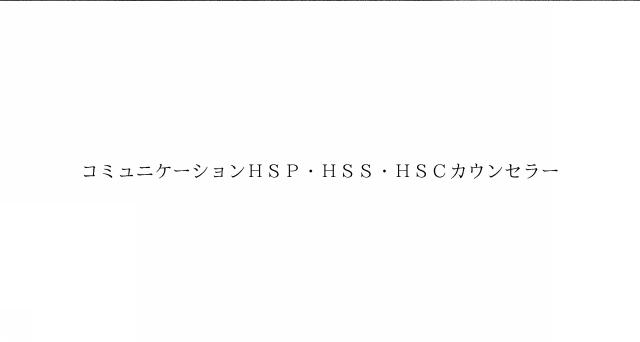 コミュニケーションＨＳＰ・ＨＳＳ・ＨＳＣカウンセラー